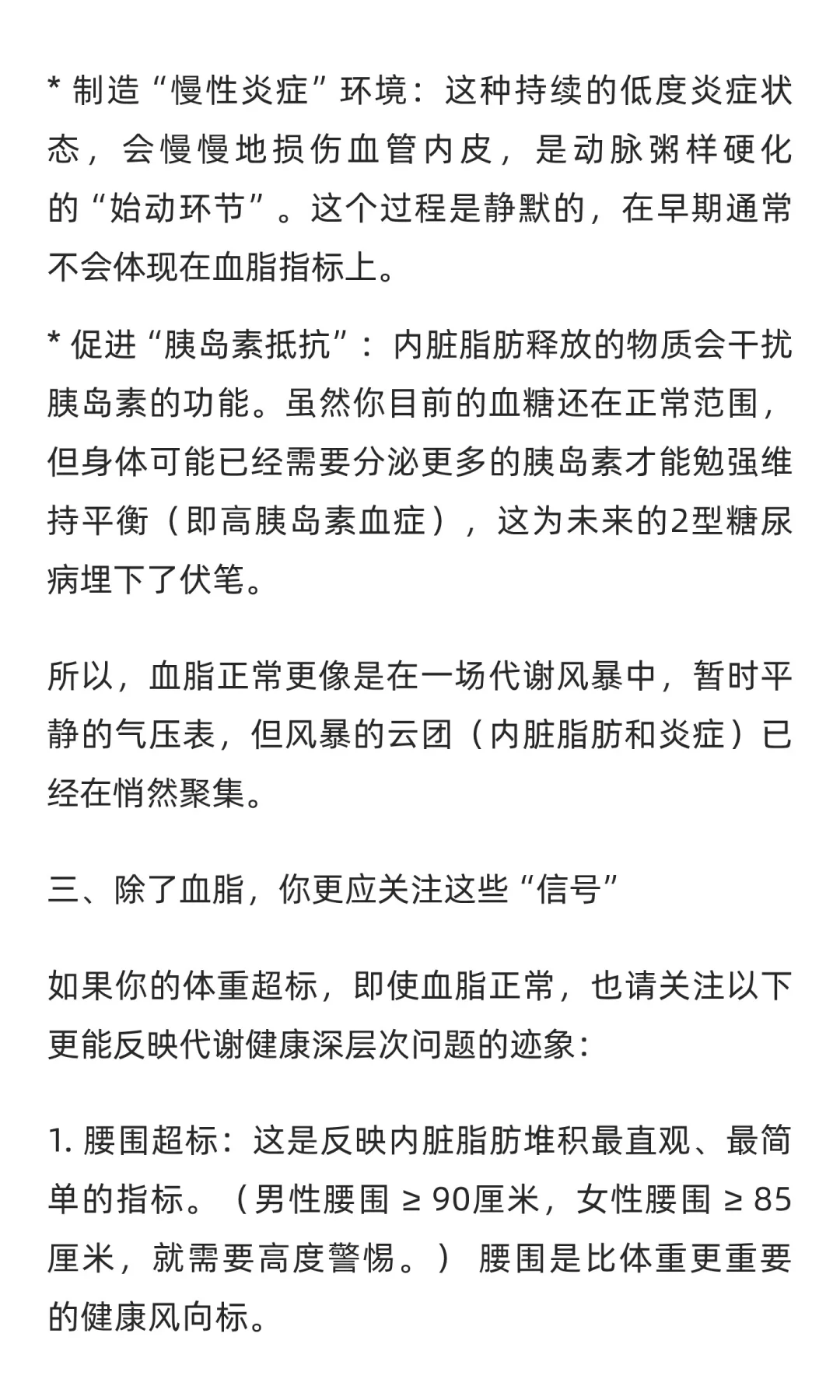 * 制造“慢性炎症”环境：这种持续的低度炎症状态，会慢慢地损伤血管内皮，是动脉粥样硬化的“始动环节”。这个过程是静默的，在早期通常不会体现在血脂指标上。

* 促进“胰岛素抵抗”：内脏脂肪释放的物质会干扰胰岛素的功能。虽然你目前的血糖还在正常范围，但身体可能已经需要分泌更多的胰岛素才能勉强维持平衡（即高胰岛素血症），这为未来的2型糖尿病埋下了伏笔。

所以，血脂正常更像是在一场代谢风暴中，暂时平静的气压表，但风暴的云团（内脏脂肪和炎症）已经在悄然聚集。

三、除了血脂，你更应关注这些“信号”

如果你的体重超标，即使血脂正常，也请关注以下更能反映代谢健康深层次问题的迹象：

1. 腰围超标：这是反映内脏脂肪堆积最直观、最简单的指标。（男性腰围 ≥ 90厘米，女性腰围 ≥ 85厘米，就需要高度警惕。） 腰围是比体重更重要的健康风向标。